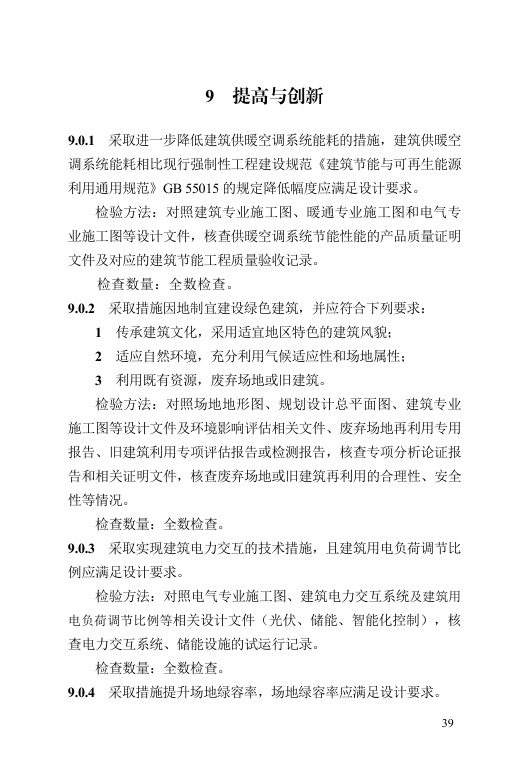 9 提高与创新

9.0.1 采取进一步降低建筑供暖空调系统能耗的措施，建筑供暖空调系统能耗相比现行强制性工程建设规范《建筑节能与可再生能源利用通用规范》GB 55015 的规定降低幅度应满足设计要求。

检验方法：对照建筑专业施工图、暖通专业施工图和电气专业施工图等设计文件，核查供暖空调系统节能性能的产品质量证明文件及对应的建筑节能工程质量验收记录。

检查数量：全数检查。

9.0.2 采取措施因地制宜建设绿色建筑，并应符合下列要求：

1 传承建筑文化，采用适宜地区特色的建筑风貌；

2 适应自然环境，充分利用气候适应性和场地属性；

3 利用既有资源，废弃场地或旧建筑。

检验方法：对照场地地形图、规划设计总平面图、建筑专业施工图等设计文件及环境影响评估相关文件、废弃场地再利用专用报告、旧建筑利用专项评估报告或检测报告，核查专项分析论证报告和相关证明文件，核查废弃场地或旧建筑再利用的合理性、安全性等情况。

检查数量：全数检查。

9.0.3 采取实现建筑电力交互的技术措施，且建筑用电负荷调节比例应满足设计要求。

检验方法：对照电气专业施工图、建筑电力交互系统及建筑用电负荷调节比例等相关设计文件（光伏、储能、智能化控制），核查电力交互系统、储能设施的试运行记录。

检查数量：全数检查。

9.0.4 采取措施提升场地绿容率，场地绿容率应满足设计要求。

39